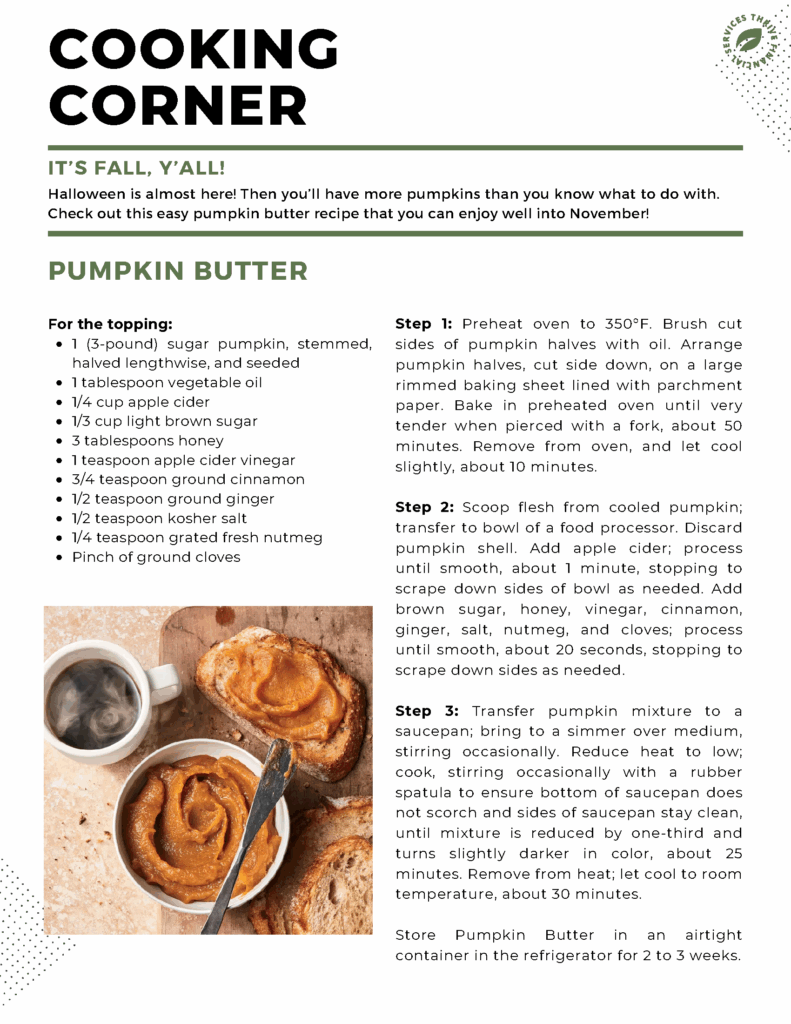 COOKING CORNER

THRIVE FINANCIAL SERVICES

IT'S FALL, Y'ALL!

Halloween is almost here! Then you'll have more pumpkins than you know what to do with. Check out this easy pumpkin butter recipe that you can enjoy well into November!

PUMPKIN BUTTER

For the topping:
- 1 (3-pound) sugar pumpkin, stemmed, halved lengthwise, and seeded
- 1 tablespoon vegetable oil
- 1/4 cup apple cider
- 1/3 cup light brown sugar
- 3 tablespoons honey
- 1 teaspoon apple cider vinegar
- 3/4 teaspoon ground cinnamon
- 1/2 teaspoon ground ginger
- 1/2 teaspoon kosher salt
- 1/4 teaspoon grated fresh nutmeg
- Pinch of ground cloves

Step 1: Preheat oven to 350°F. Brush cut sides of pumpkin halves with oil. Arrange pumpkin halves, cut side down, on a large rimmed baking sheet lined with parchment paper. Bake in preheated oven until very tender when pierced with a fork, about 50 minutes. Remove from oven, and let cool slightly, about 10 minutes.

Step 2: Scoop flesh from cooled pumpkin; transfer to bowl of a food processor. Discard pumpkin shell. Add apple cider; process until smooth, about 1 minute, stopping to scrape down sides of bowl as needed. Add brown sugar, honey, vinegar, cinnamon, ginger, salt, nutmeg, and cloves; process until smooth, about 20 seconds, stopping to scrape down sides as needed.

Step 3: Transfer pumpkin mixture to a saucepan; bring to a simmer over medium, stirring occasionally. Reduce heat to low; cook, stirring occasionally with a rubber spatula to ensure bottom of saucepan does not scorch and sides of saucepan stay clean, until mixture is reduced by one-third and turns slightly darker in color, about 25 minutes. Remove from heat; let cool to room temperature, about 30 minutes.

Store Pumpkin Butter in an airtight container in the refrigerator for 2 to 3 weeks.